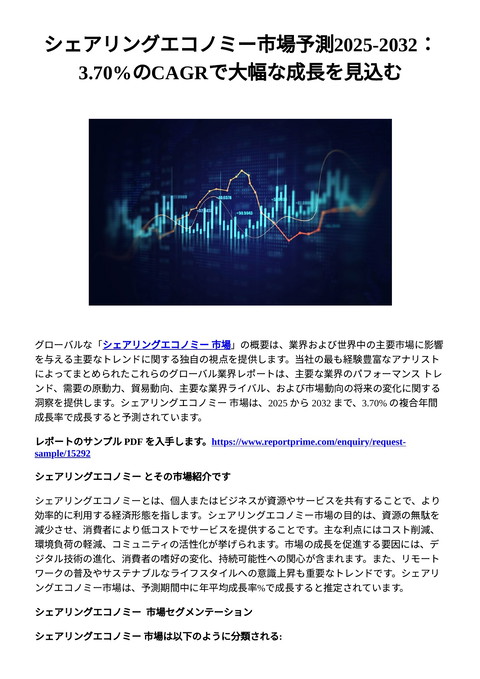 シェアリングエコノミー市場予測2025-2032：3.70％のCAGRで大幅な成長を見込む

グローバルな「シェアリングエコノミー 市場」の概要は、業界および世界中の主要市場に影響を与える主要なトレンドに関する独自の視点を提供します。当社の最も経験豊富なアナリストによってまとめられたこれらのグローバル業界レポートは、主要な業界のパフォーマンス トレンド、需要の原動力、貿易動向、主要な業界ライバル、および市場動向の将来の変化に関する洞察を提供します。シェアリングエコノミー 市場は、2025 から 2032 まで、3.70% の複合年間成長率で成長すると予測されています。

レポートのサンプル PDF を入手します。https://www.reportprime.com/enquiry/request-sample/15292

シェアリングエコノミー とその市場紹介です

シェアリングエコノミーとは、個人またはビジネスが資源やサービスを共有することで、より効率的に利用する経済形態を指します。シェアリングエコノミー市場の目的は、資源の無駄を減少させ、消費者により低コストでサービスを提供することです。主な利点にはコスト削減、環境負荷の軽減、コミュニティの活性化が挙げられます。市場の成長を促進する要因には、デジタル技術の進化、消費者の嗜好の変化、持続可能性への関心が含まれます。また、リモートワークの普及やサステナブルなライフスタイルへの意識上昇も重要なトレンドです。シェアリングエコノミー市場は、予測期間中に年平均成長率%で成長すると推定されています。

シェアリングエコノミー 市場セグメンテーション

シェアリングエコノミー 市場は以下のように分類される: